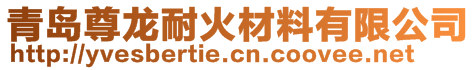 青岛尊龙耐火材料有限公司
http://yvesbertie.cn.coovee.net